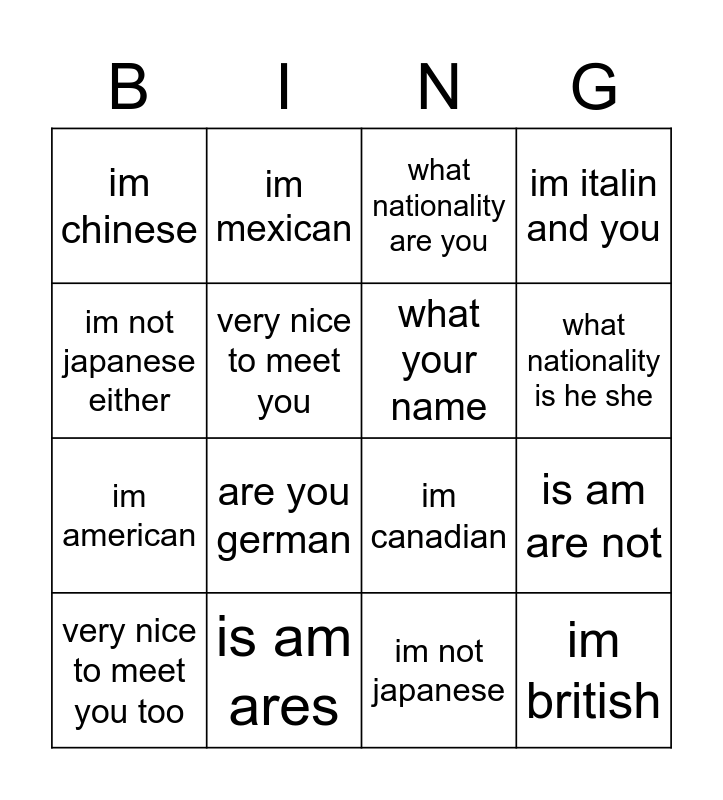 | B | I | N | G |
|---|---|---|---|
| im chinese | im mexican | what nationality are you | im italin and you |
| im not japanese either | very nice to meet you | what your name | what nationality is he she |
| im american | are you german | im canadian | is am are not |
| very nice to meet you too | is am ares | im not japanese | im british |